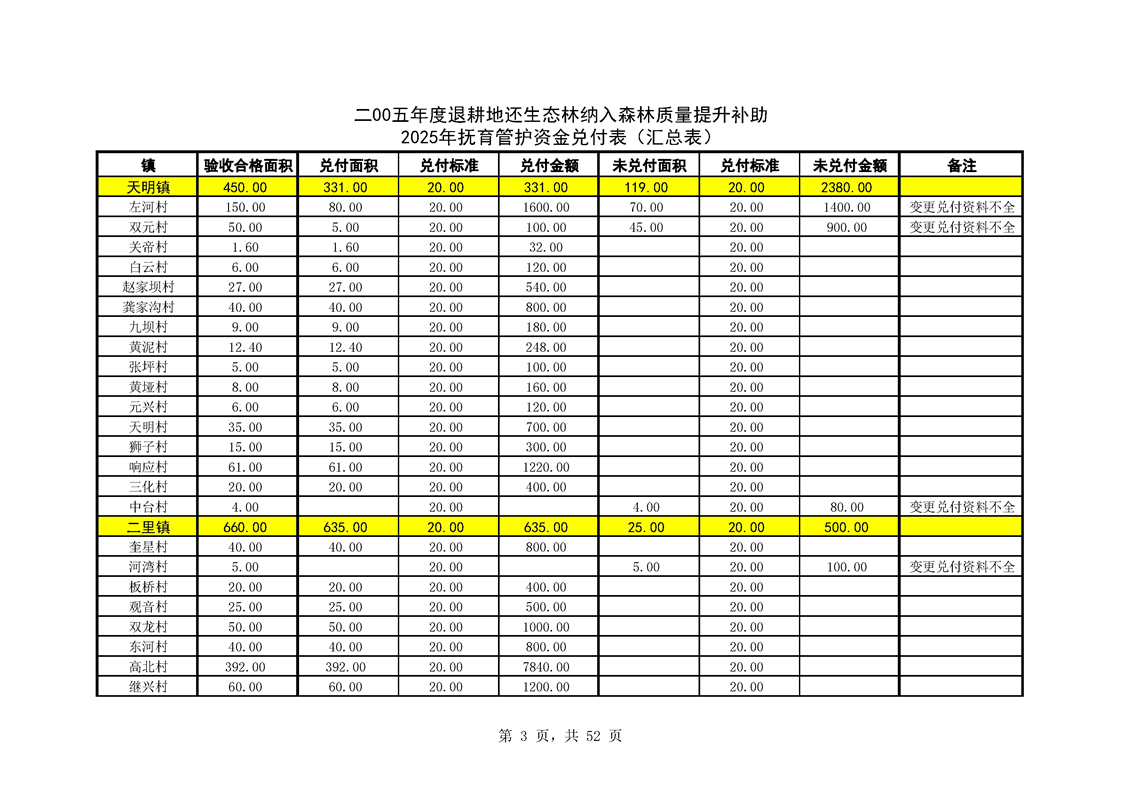 二00五年度退耕地还生态林纳入森林质量提升补助
2025年抚育管护资金兑付表（汇总表）

| 镇 | 验收合格面积 | 兑付面积 | 兑付标准 | 兑付金额 | 未兑付面积 | 兑付标准 | 未兑付金额 | 备注 |
|---|---|---|---|---|---|---|---|---|
| 天明镇 | 450.00 | 331.00 | 20.00 | 331.00 | 119.00 | 20.00 | 2380.00 | |
| 左河村 | 150.00 | 80.00 | 20.00 | 1600.00 | 70.00 | 20.00 | 1400.00 | 变更兑付资料不全 |
| 双元村 | 50.00 | 5.00 | 20.00 | 100.00 | 45.00 | 20.00 | 900.00 | 变更兑付资料不全 |
| 关帝村 | 1.60 | 1.60 | 20.00 | 32.00 | | 20.00 | | |
| 白云村 | 6.00 | 6.00 | 20.00 | 120.00 | | 20.00 | | |
| 赵家坝村 | 27.00 | 27.00 | 20.00 | 540.00 | | 20.00 | | |
| 龚家沟村 | 40.00 | 40.00 | 20.00 | 800.00 | | 20.00 | | |
| 九坝村 | 9.00 | 9.00 | 20.00 | 180.00 | | 20.00 | | |
| 黄泥村 | 12.40 | 12.40 | 20.00 | 248.00 | | 20.00 | | |
| 张坪村 | 5.00 | 5.00 | 20.00 | 100.00 | | 20.00 | | |
| 黄垭村 | 8.00 | 8.00 | 20.00 | 160.00 | | 20.00 | | |
| 元兴村 | 6.00 | 6.00 | 20.00 | 120.00 | | 20.00 | | |
| 天明村 | 35.00 | 35.00 | 20.00 | 700.00 | | 20.00 | | |
| 狮子村 | 15.00 | 15.00 | 20.00 | 300.00 | | 20.00 | | |
| 响应村 | 61.00 | 61.00 | 20.00 | 1220.00 | | 20.00 | | |
| 三化村 | 20.00 | 20.00 | 20.00 | 400.00 | | 20.00 | | |
| 中台村 | 4.00 | | 20.00 | | 4.00 | 20.00 | 80.00 | 变更兑付资料不全 |
| 二里镇 | 660.00 | 635.00 | 20.00 | 635.00 | 25.00 | 20.00 | 500.00 | |
| 奎星村 | 40.00 | 40.00 | 20.00 | 800.00 | | 20.00 | | |
| 河湾村 | 5.00 | | 20.00 | | 5.00 | 20.00 | 100.00 | 变更兑付资料不全 |
| 板桥村 | 20.00 | 20.00 | 20.00 | 400.00 | | 20.00 | | |
| 观音村 | 25.00 | 25.00 | 20.00 | 500.00 | | 20.00 | | |
| 双龙村 | 50.00 | 50.00 | 20.00 | 1000.00 | | 20.00 | | |
| 东河村 | 40.00 | 40.00 | 20.00 | 800.00 | | 20.00 | | |
| 高北村 | 392.00 | 392.00 | 20.00 | 7840.00 | | 20.00 | | |
| 继兴村 | 60.00 | 60.00 | 20.00 | 1200.00 | | 20.00 | | |

第 3 页，共 52 页